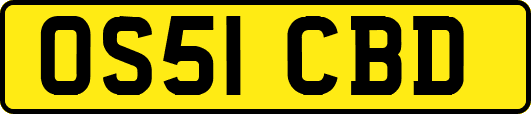 OS51 CBD